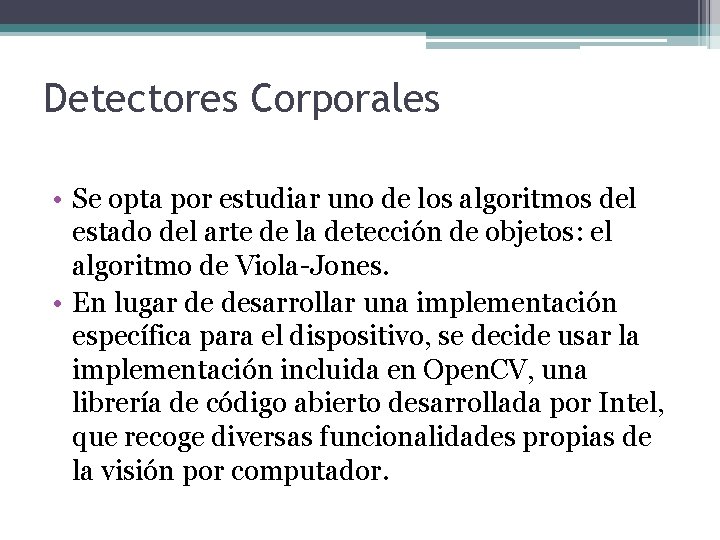 Detectores Corporales

• Se opta por estudiar uno de los algoritmos del estado del arte de la detección de objetos: el algoritmo de Viola-Jones.
• En lugar de desarrollar una implementación específica para el dispositivo, se decide usar la implementación incluida en OpenCV, una librería de código abierto desarrollada por Intel, que recoge diversas funcionalidades propias de la visión por computador.